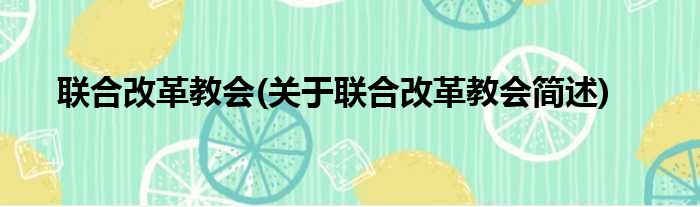 联合改革教会(关于联合改革教会简述)